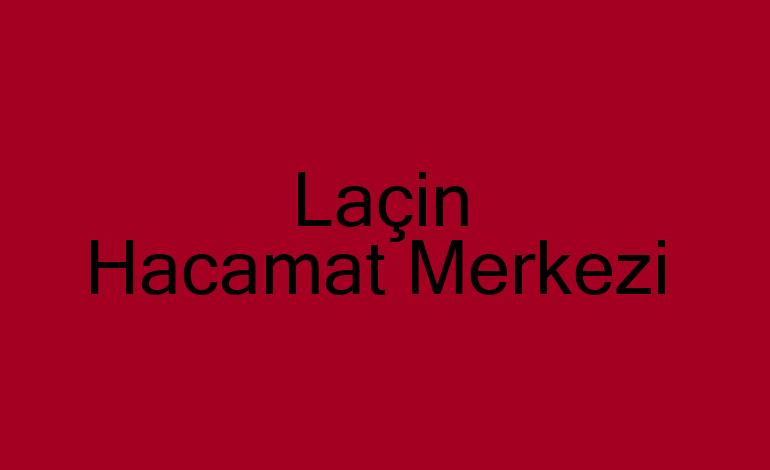 Laçin
Hacamat Merkezi